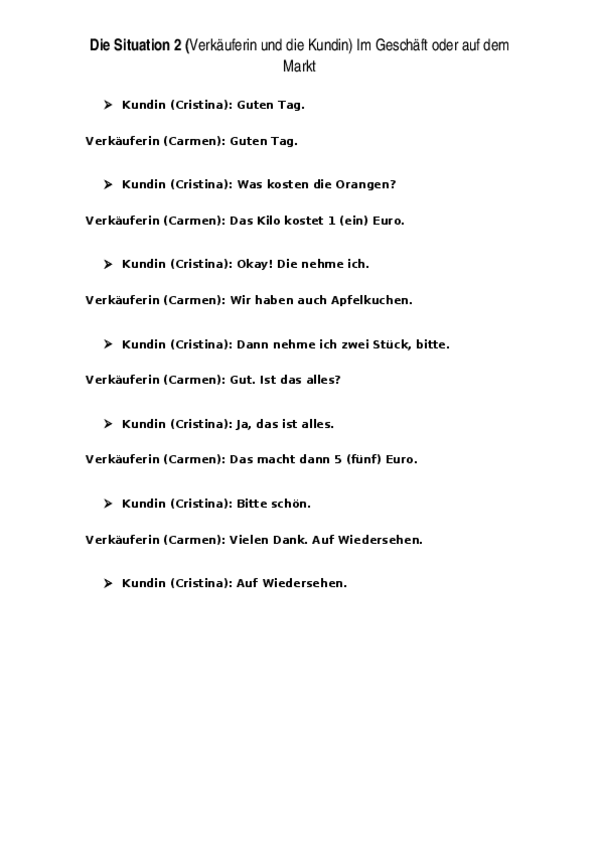 Die Situation 2 (Verkäuferin und die Kundin) Im Geschäft oder auf dem Markt

➤ Kundin (Cristina): Guten Tag.

Verkäuferin (Carmen): Guten Tag.

➤ Kundin (Cristina): Was kosten die Orangen?

Verkäuferin (Carmen): Das Kilo kostet 1 (ein) Euro.

➤ Kundin (Cristina): Okay! Die nehme ich.

Verkäuferin (Carmen): Wir haben auch Apfelkuchen.

➤ Kundin (Cristina): Dann nehme ich zwei Stück, bitte.

Verkäuferin (Carmen): Gut. Ist das alles?

➤ Kundin (Cristina): Ja, das ist alles.

Verkäuferin (Carmen): Das macht dann 5 (fünf) Euro.

➤ Kundin (Cristina): Bitte schön.

Verkäuferin (Carmen): Vielen Dank. Auf Wiedersehen.

➤ Kundin (Cristina): Auf Wiedersehen.